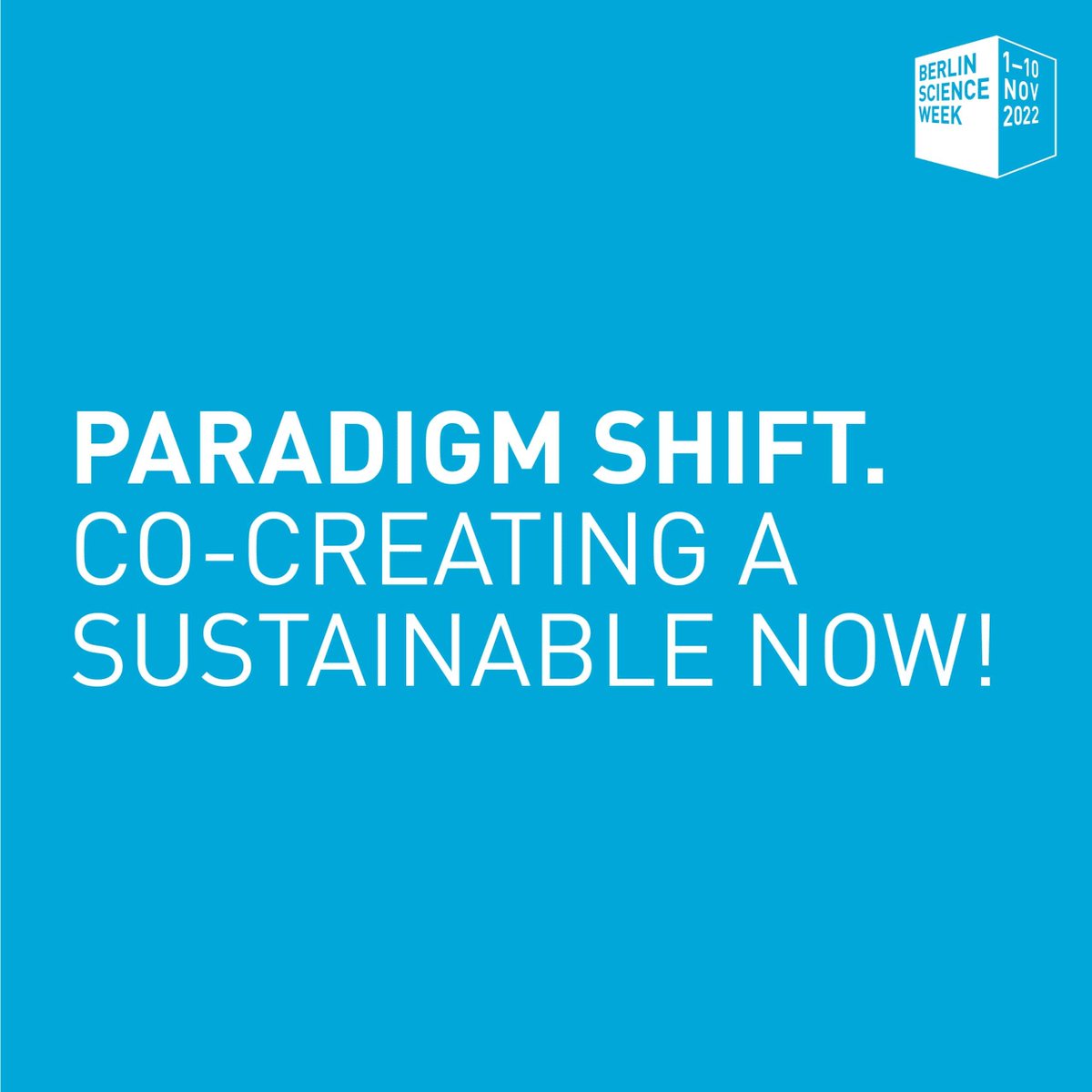 BERLIN SCIENCE WEEK
1–10 NOV 2022

PARADIGM SHIFT.
CO-CREATING A SUSTAINABLE NOW!